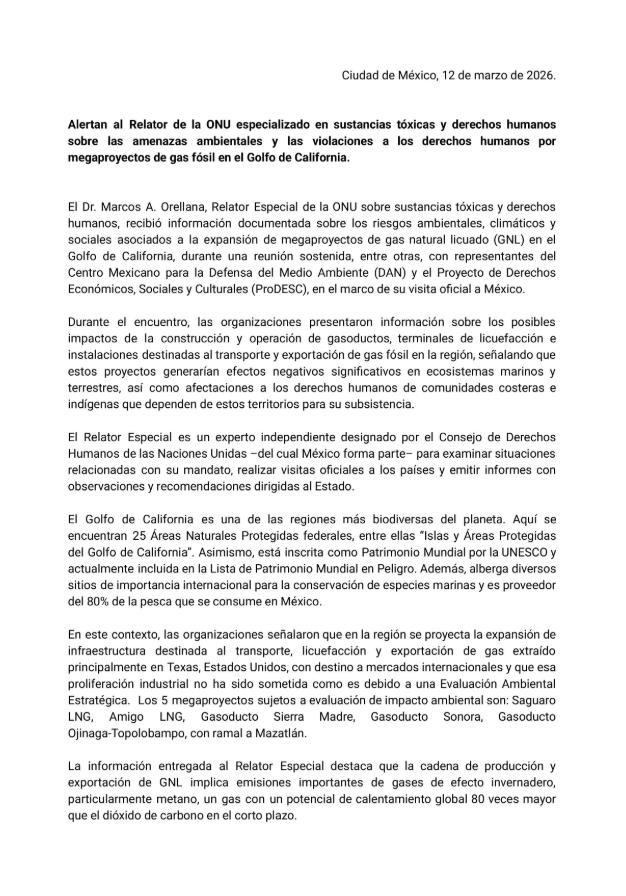 Ciudad de México, 12 de marzo de 2026.

Alertan al Relator de la ONU especializado en sustancias tóxicas y derechos humanos sobre las amenazas ambientales y las violaciones a los derechos humanos por megaproyectos de gas fósil en el Golfo de California.

El Dr. Marcos A. Orellana, Relator Especial de la ONU sobre sustancias tóxicas y derechos humanos, recibió información documentada sobre los riesgos ambientales, climáticos y sociales asociados a la expansión de megaproyectos de gas natural licuado (GNL) en el Golfo de California, durante una reunión sostenida, entre otras, con representantes del Centro Mexicano para la Defensa del Medio Ambiente (DAN) y el Proyecto de Derechos Económicos, Sociales y Culturales (ProDESC), en el marco de su visita oficial a México.

Durante el encuentro, las organizaciones presentaron información sobre los posibles impactos de la construcción y operación de gasoductos, terminales de licuefacción e instalaciones destinadas al transporte y exportación de gas fósil en la región, señalando que estos proyectos generarían efectos negativos significativos en ecosistemas marinos y terrestres, así como afectaciones a los derechos humanos de comunidades costeras e indígenas que dependen de estos territorios para su subsistencia.

El Relator Especial es un experto independiente designado por el Consejo de Derechos Humanos de las Naciones Unidas –del cual México forma parte– para examinar situaciones relacionadas con su mandato, realizar visitas oficiales a los países y emitir informes con observaciones y recomendaciones dirigidas al Estado.

El Golfo de California es una de las regiones más biodiversas del planeta. Aquí se encuentran 25 Áreas Naturales Protegidas federales, entre ellas "Islas y Áreas Protegidas del Golfo de California". Asimismo, está inscrita como Patrimonio Mundial por la UNESCO y actualmente incluida en la Lista de Patrimonio Mundial en Peligro. Además, alberga diversos sitios de importancia internacional para la conservación de especies marinas y es proveedor del 80% de la pesca que se consume en México.

En este contexto, las organizaciones señalaron que en la región se proyecta la expansión de infraestructura destinada al transporte, licuefacción y exportación de gas extraído principalmente en Texas, Estados Unidos, con destino a mercados internacionales y que esa proliferación industrial no ha sido sometida como es debido a una Evaluación Ambiental Estratégica. Los 5 megaproyectos sujetos a evaluación de impacto ambiental son: Saguaro LNG, Amigo LNG, Gasoducto Sierra Madre, Gasoducto Sonora, Gasoducto Ojinaga-Topolobampo, con ramal a Mazatlán.

La información entregada al Relator Especial destaca que la cadena de producción y exportación de GNL implica emisiones importantes de gases de efecto invernadero, particularmente metano, un gas con un potencial de calentamiento global 80 veces mayor que el dióxido de carbono en el corto plazo.